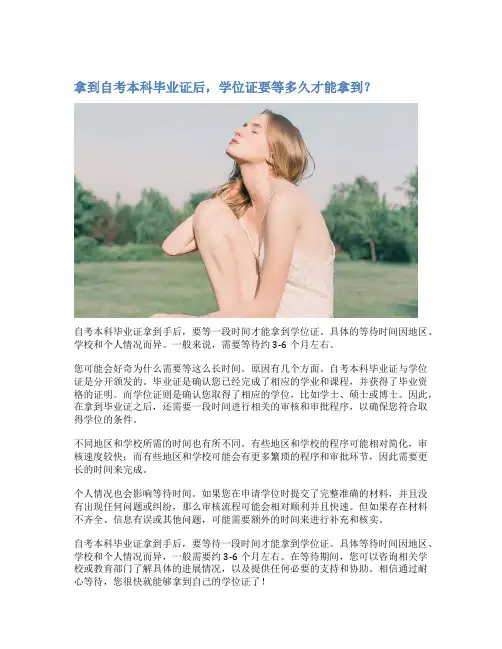 拿到自考本科毕业证后，学位证要等多久才能拿到？

自考本科毕业证拿到手后，要等一段时间才能拿到学位证。具体的等待时间因地区、学校和个人情况而异。一般来说，需要等待约3-6个月左右。

您可能会好奇为什么需要等这么长时间。原因有几个方面。自考本科毕业证与学位证是分开颁发的。毕业证是确认您已经完成了相应的学业和课程，并获得了毕业资格的证明。而学位证则是确认您取得了相应的学位，比如学士、硕士或博士。因此，在拿到毕业证之后，还需要一段时间进行相关的审核和审批程序，以确保您符合取得学位的条件。

不同地区和学校所需的时间也有所不同。有些地区和学校的程序可能相对简化，审核速度较快；而有些地区和学校可能会有更多繁琐的程序和审批环节，因此需要更长的时间来完成。

个人情况也会影响等待时间。如果您在申请学位时提交了完整准确的材料，并且没有出现任何问题或纠纷，那么审核流程可能会相对顺利并且快速。但如果存在材料不齐全、信息有误或其他问题，可能需要额外的时间来进行补充和核实。

自考本科毕业证拿到手后，要等待一段时间才能拿到学位证。具体等待时间因地区、学校和个人情况而异，一般需要约3-6个月左右。在等待期间，您可以咨询相关学校或教育部门了解具体的进展情况，以及提供任何必要的支持和协助。相信通过耐心等待，您很快就能够拿到自己的学位证了！